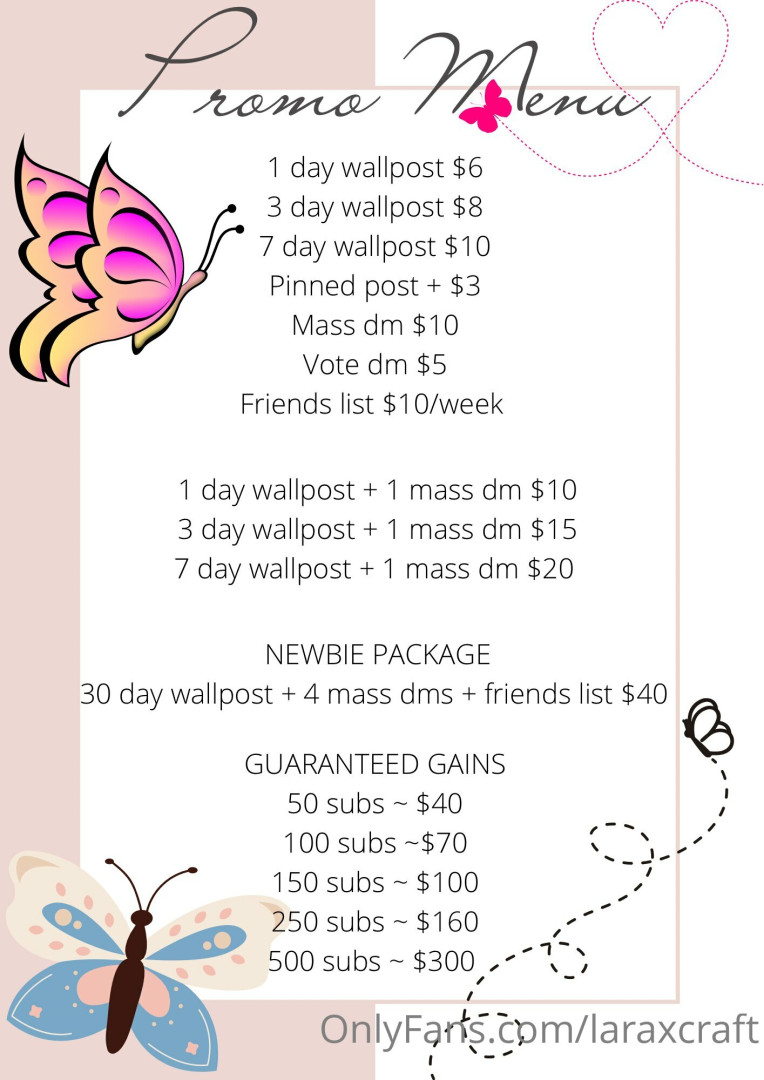 Promo Menu

1 day wallpost \$6
3 day wallpost \$8
7 day wallpost \$10
Pinned post + \$3
Mass dm \$10
Vote dm \$5
Friends list \$10/week

1 day wallpost + 1 mass dm \$10
3 day wallpost + 1 mass dm \$15
7 day wallpost + 1 mass dm \$20

NEWBIE PACKAGE
30 day wallpost + 4 mass dms + friends list \$40

GUARANTEED GAINS
50 subs ~ \$40
100 subs ~\$70
150 subs ~ \$100
250 subs ~ \$160
500 subs ~ \$300

OnlyFans.com/laraxcraft